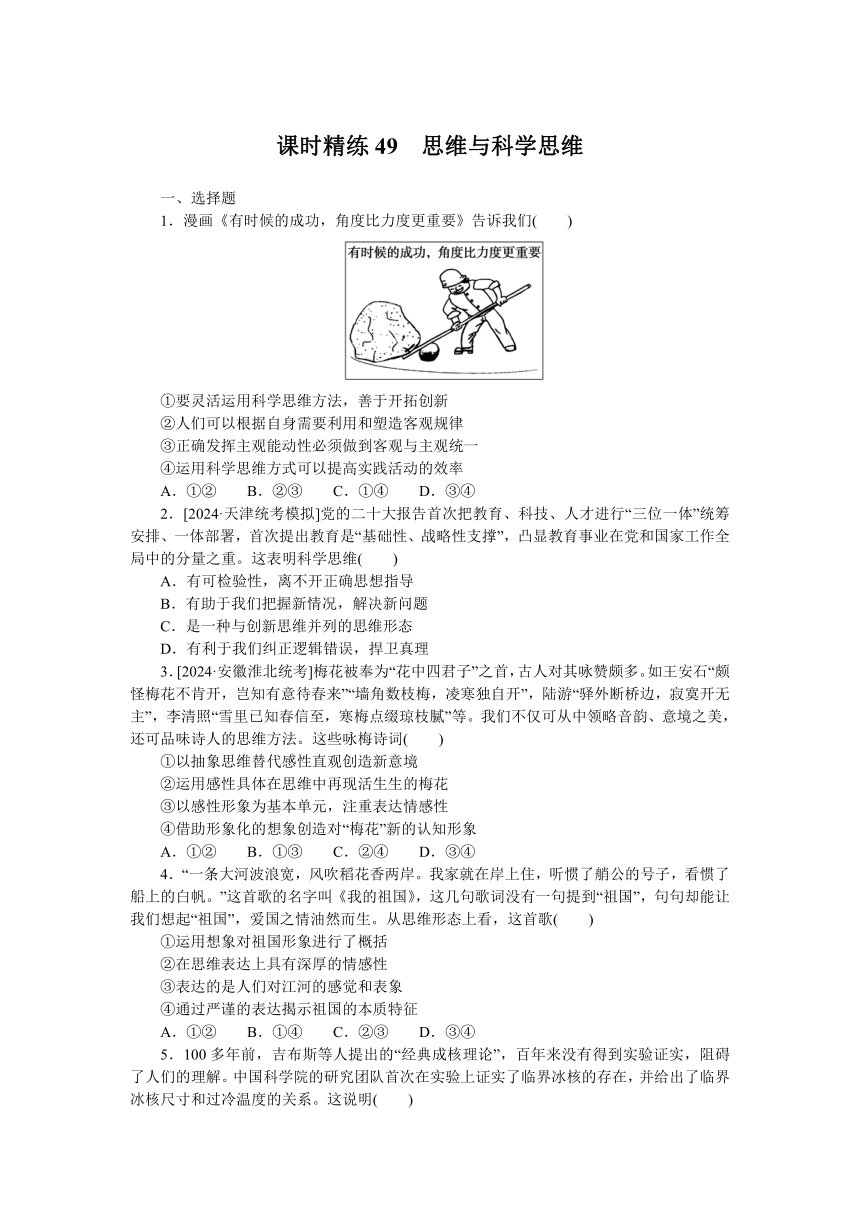 课时精练 49　思维与科学思维

一、选择题

1．漫画《有时候的成功，角度比力度更重要》告诉我们(　　)

有时候的成功，角度比力度更重要

①要灵活运用科学思维方法，善于开拓创新
②人们可以根据自身需要利用和塑造客观规律
③正确发挥主观能动性必须做到客观与主观统一
④运用科学思维方式可以提高实践活动的效率
A．①②　　B．②③　　C．①④　　D．③④

2．[2024·天津统考模拟]党的二十大报告首次把教育、科技、人才进行“三位一体”统筹安排、一体部署，首次提出教育是“基础性、战略性支撑”，凸显教育事业在党和国家工作全局中的分量之重。这表明科学思维(　　)
A．有可检验性，离不开正确思想指导
B．有助于我们把握新情况，解决新问题
C．是一种与创新思维并列的思维形态
D．有利于我们纠正逻辑错误，捍卫真理

3．[2024·安徽淮北统考]梅花被奉为“花中四君子”之首，古人对其咏赞颇多。如王安石“颇怪梅花不肯开，岂知有意待春来”“墙角数枝梅，凌寒独自开”，陆游“驿外断桥边，寂寞开无主”，李清照“雪里已知春信至，寒梅点缀琼枝腻”等。我们不仅可从中领略音韵、意境之美，还可品味诗人的思维方法。这些咏梅诗词(　　)
①以抽象思维替代感性直观创造新意境
②运用感性具体在思维中再现活生生的梅花
③以感性形象为基本单元，注重表达情感性
④借助形象化的想象创造对“梅花”新的认知形象
A．①②　　B．①③　　C．②④　　D．③④

4．“一条大河波浪宽，风吹稻花香两岸。我家就在岸上住，听惯了艄公的号子，看惯了船上的白帆。”这首歌的名字叫《我的祖国》，这几句歌词没有一句提到“祖国”，句句却能让我们想起“祖国”，爱国之情油然而生。从思维形态上看，这首歌(　　)
①运用想象对祖国形象进行了概括
②在思维表达上具有深厚的情感性
③表达的是人们对江河的感觉和表象
④通过严谨的表达揭示祖国的本质特征
A．①②　　B．①④　　C．②③　　D．③④

5．100 多年前，吉布斯等人提出的“经典成核理论”，百年来没有得到实验证实，阻碍了人们的理解。中国科学院的研究团队首次在实验上证实了临界冰核的存在，并给出了临界冰核尺寸和过冷温度的关系。这说明(　　)